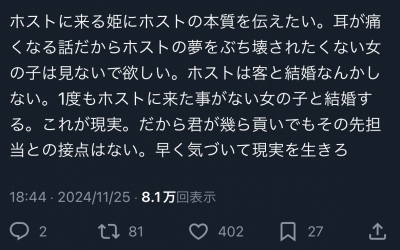 ホストに来る姫にホストの本質を伝えたい。耳が痛くなる話だからホストの夢をぶち壊されたくない女の子は見ないで欲しい。ホストは客と結婚なんかしない。1度もホストに来た事がない女の子と結婚する。これが現実。だから君が幾ら貢いでもその先担当との接点はない。早く気づいて現実を生きろ

18:44 · 2024/11/25 · 8.1万回表示

2 81 402 27